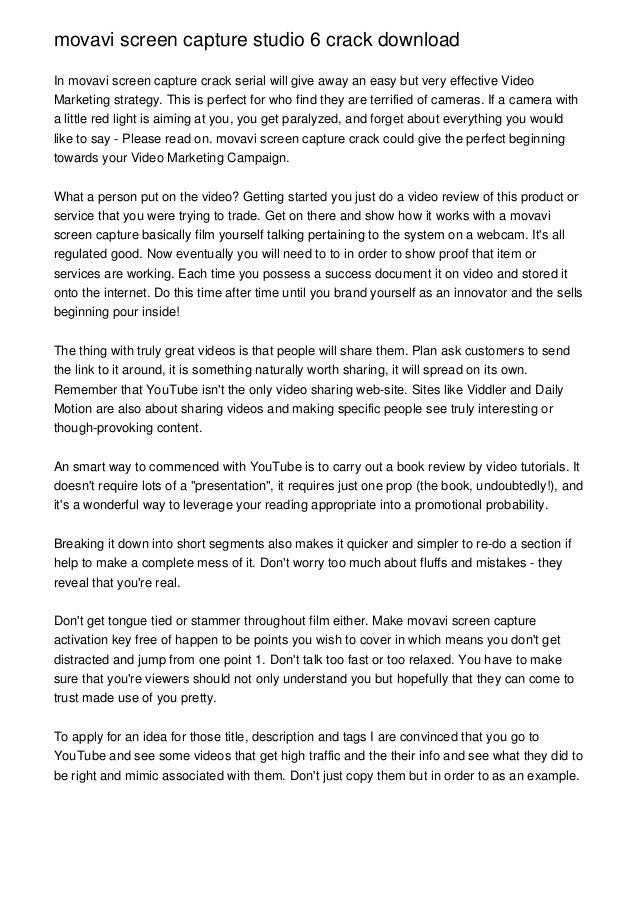 movavi screen capture studio 6 crack download

In movavi screen capture crack serial will give away an easy but very effective Video Marketing strategy. This is perfect for who find they are terrified of cameras. If a camera with a little red light is aiming at you, you get paralyzed, and forget about everything you would like to say - Please read on. movavi screen capture crack could give the perfect beginning towards your Video Marketing Campaign.

What a person put on the video? Getting started you just do a video review of this product or service that you were trying to trade. Get on there and show how it works with a movavi screen capture basically film yourself talking pertaining to the system on a webcam. It's all regulated good. Now eventually you will need to to in order to show proof that item or services are working. Each time you possess a success document it on video and stored it onto the internet. Do this time after time until you brand yourself as an innovator and the sells beginning pour inside!

The thing with truly great videos is that people will share them. Plan ask customers to send the link to it around, it is something naturally worth sharing, it will spread on its own. Remember that YouTube isn't the only video sharing web-site. Sites like Viddler and Daily Motion are also about sharing videos and making specific people see truly interesting or though-provoking content.

An smart way to commenced with YouTube is to carry out a book review by video tutorials. It doesn't require lots of a "presentation", it requires just one prop (the book, undoubtedly!), and it's a wonderful way to leverage your reading appropriate into a promotional probability.

Breaking it down into short segments also makes it quicker and simpler to re-do a section if help to make a complete mess of it. Don't worry too much about fluffs and mistakes - they reveal that you're real.

Don't get tongue tied or stammer throughout film either. Make movavi screen capture activation key free of happen to be points you wish to cover in which means you don't get distracted and jump from one point 1. Don't talk too fast or too relaxed. You have to make sure that you're viewers should not only understand you but hopefully that they can come to trust made use of you pretty.

To apply for an idea for those title, description and tags I are convinced that you go to YouTube and see some videos that get high traffic and the their info and see what they did to be right and mimic associated with them. Don't just copy them but in order to as an example.